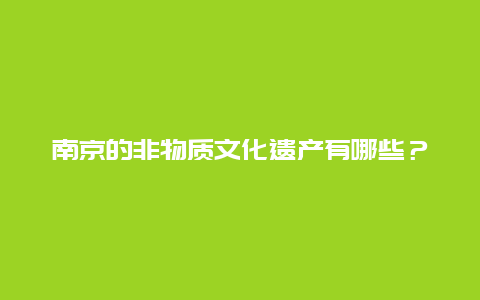 南京的非物质文化遗产有哪些？